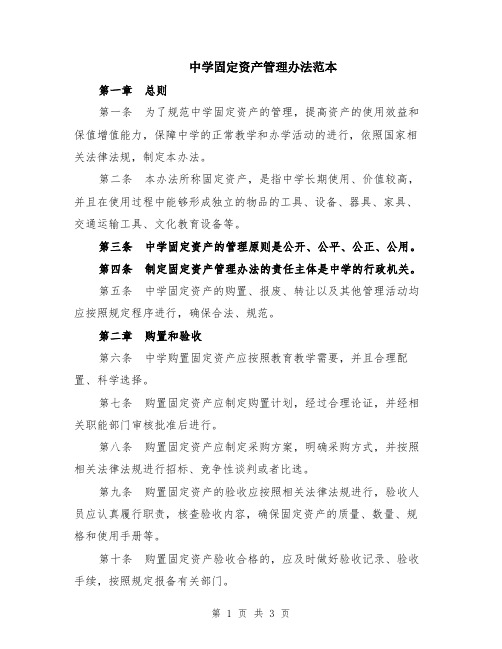 中学固定资产管理办法范本

第一章 总则

第一条 为了规范中学固定资产的管理，提高资产的使用效益和保值增值能力，保障中学的正常教学和办学活动的进行，依照国家相关法律法规，制定本办法。

第二条 本办法所称固定资产，是指中学长期使用、价值较高，并且在使用过程中能够形成独立的物品的工具、设备、器具、家具、交通运输工具、文化教育设备等。

第三条 中学固定资产的管理原则是公开、公平、公正、公用。

第四条 制定固定资产管理办法的责任主体是中学的行政机关。

第五条 中学固定资产的购置、报废、转让以及其他管理活动均应按照规定程序进行，确保合法、规范。

第二章 购置和验收

第六条 中学购置固定资产应按照教育教学需要，并且合理配置、科学选择。

第七条 购置固定资产应制定购置计划，经过合理论证，并经相关职能部门审核批准后进行。

第八条 购置固定资产应制定采购方案，明确采购方式，并按照相关法律法规进行招标、竞争性谈判或者比选。

第九条 购置固定资产的验收应按照相关法律法规进行，验收人员应认真履行职责，核查验收内容，确保固定资产的质量、数量、规格和使用手册等。

第十条 购置固定资产验收合格的，应及时做好验收记录、验收手续，按照规定报备有关部门。

第 1 页 共 3 页